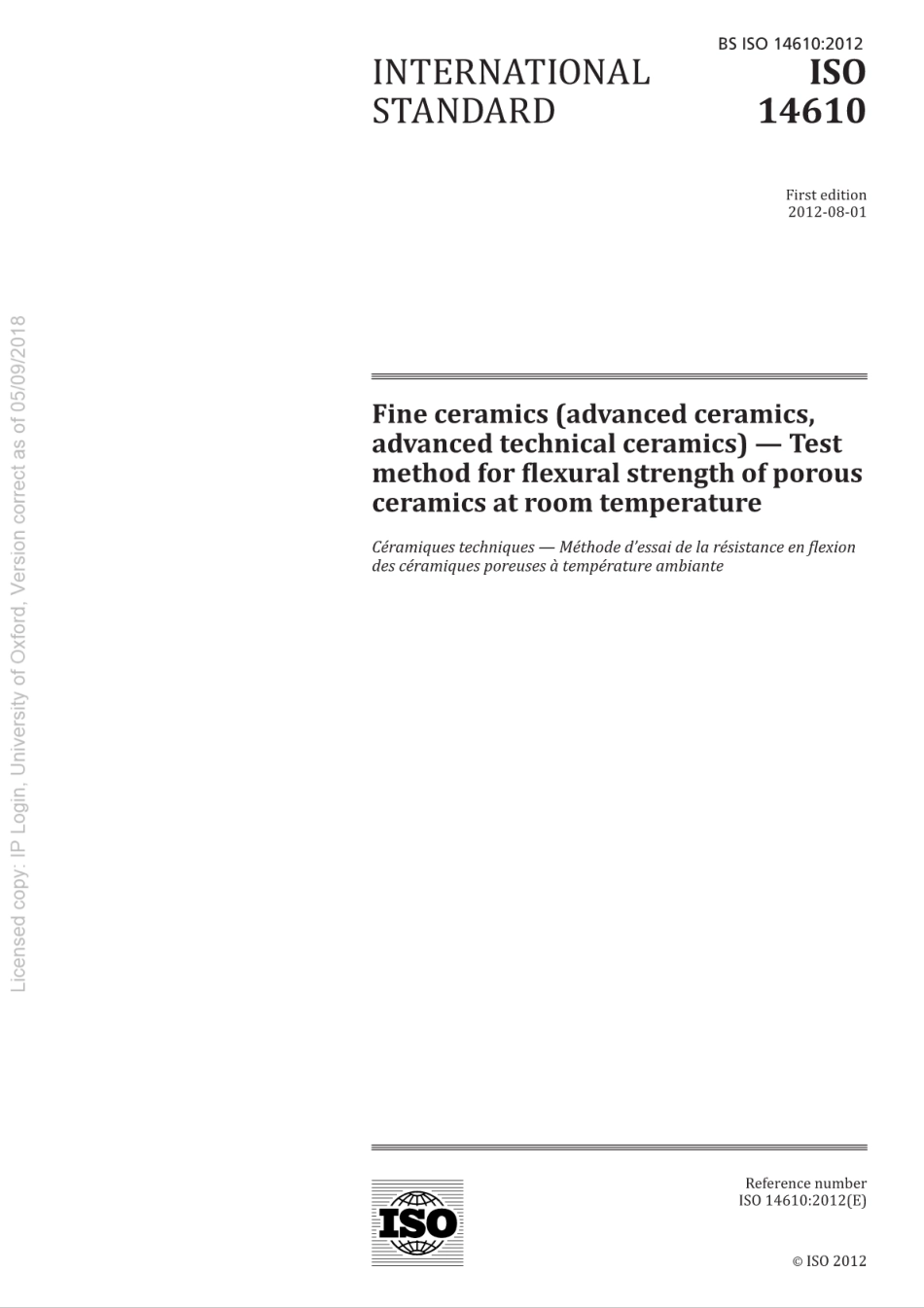 BS ISO 14610:2012

INTERNATIONAL STANDARD

ISO
14610

First edition
2012-08-01

Fine ceramics (advanced ceramics, advanced technical ceramics) — Test method for flexural strength of porous ceramics at room temperature

Céramiques techniques — Méthode d'essai de la résistance en flexion des céramiques poreuses à température ambiante

ISO

Reference number
ISO 14610:2012(E)

© ISO 2012

Licensed copy: IP Login, University of Oxford, Version correct as of 05/09/2018